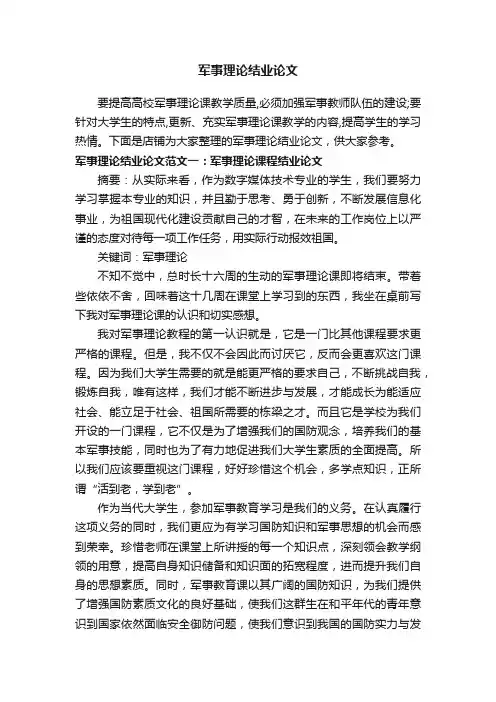 军事理论结业论文

要提高高校军事理论课教学质量,必须加强军事教师队伍的建设;要针对大学生的特点,更新、充实军事理论课教学的内容,提高学生的学习热情。下面是店铺为大家整理的军事理论结业论文，供大家参考。

军事理论结业论文范文一：军事理论课程结业论文

摘要：从实际来看，作为数字媒体技术专业的学生，我们要努力学习掌握本专业的知识，并且勤于思考、勇于创新，不断发展信息化事业，为祖国现代化建设贡献自己的才智，在未来的工作岗位上以严谨的态度对待每一项工作任务，用实际行动报效祖国。

关键词：军事理论

不知不觉中，总时长十六周的生动的军事理论课即将结束。带着些依依不舍，回味着这十几周在课堂上学习到的东西，我坐在桌前写下我对军事理论课的认识和切实感想。

我对军事理论教程的第一认识就是，它是一门比其他课程要求更严格的课程。但是，我不仅不会因此而讨厌它，反而会更喜欢这门课程。因为我们大学生需要的就是能更严格的要求自己，不断挑战自我，锻炼自我，唯有这样，我们才能不断进步与发展，才能成长为能适应社会、能立足于社会、祖国所需要的栋梁之才。而且它是学校为我们开设的一门课程，它不仅是为了增强我们的国防观念，培养我们的基本军事技能，同时也为了有力地促进我们大学生素质的全面提高。所以我们应该要重视这门课程，好好珍惜这个机会，多学点知识，正所谓“活到老，学到老”。

作为当代大学生，参加军事教育学习是我们的义务。在认真履行这项义务的同时，我们更应为有学习国防知识和军事思想的机会而感到荣幸。珍惜老师在课堂上所讲授的每一个知识点，深刻领会教学纲领的用意，提高自身知识储备和知识面的拓宽程度，进而提升我们自身的思想素质。同时，军事教育课以其广阔的国防知识，为我们提供了增强国防素质文化的良好基础，使我们这群生在和平年代的青年意识到国家依然面临安全御防问题，使我们意识到我国的国防实力与发